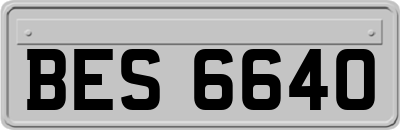 BES 6640